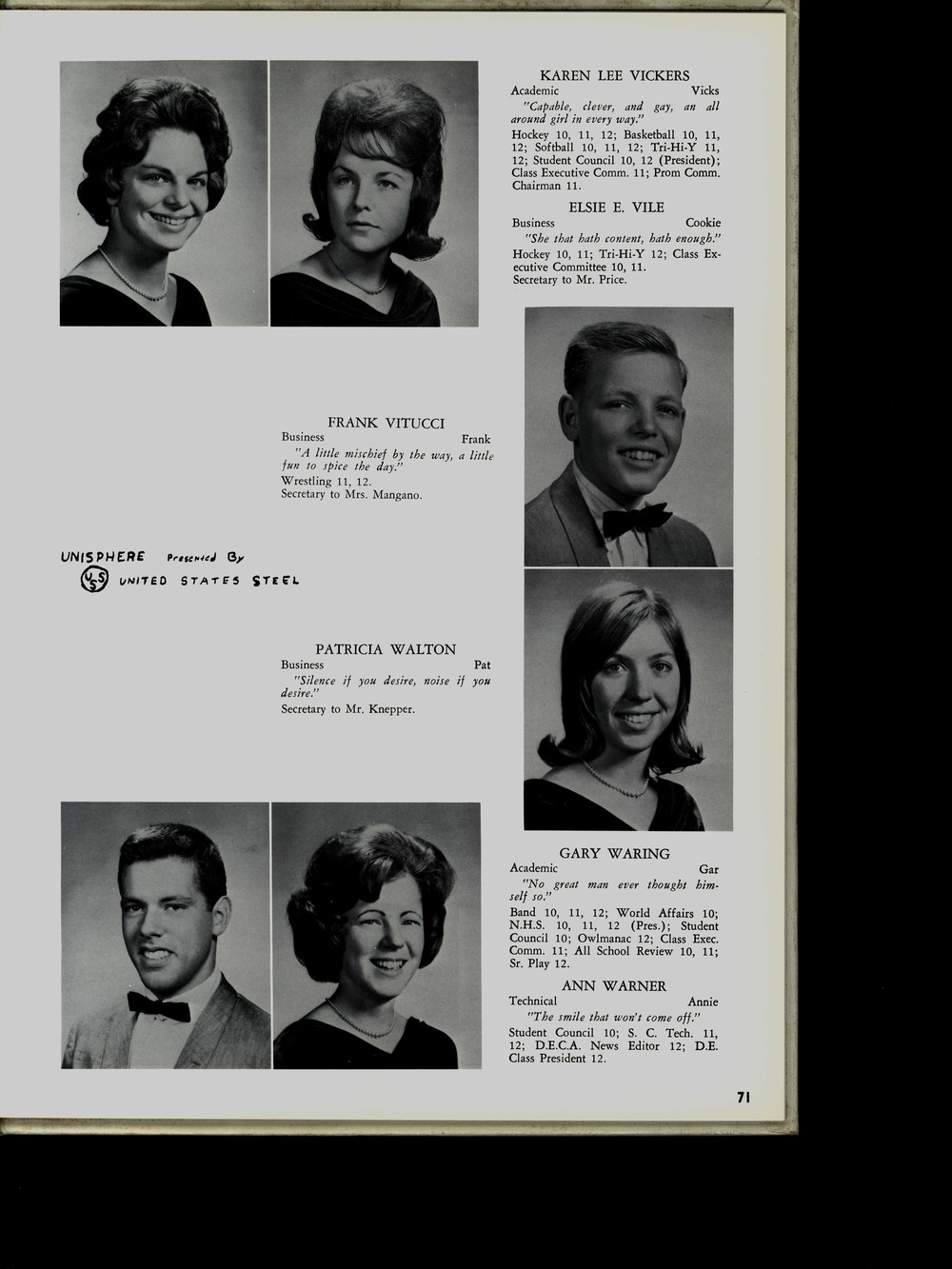 KAREN LEE VICKERS
Academic Vicks
"Capable, clever, and gay, an all around girl in every way."
Hockey 10, 11, 12; Basketball 10, 11, 12; Softball 10, 11, 12; Tri-Hi-Y 11, 12; Student Council 10, 12 (President); Class Executive Comm. 11; Prom Comm. Chairman 11.

ELSIE E. VILE
Business Cookie
"She that hath content, hath enough."
Hockey 10, 11; Tri-Hi-Y 12; Class Executive Committee 10, 11.
Secretary to Mr. Price.

FRANK VITUCCI
Business Frank
"A little mischief by the way, a little fun to spice the day."
Wrestling 11, 12.
Secretary to Mrs. Mangano.

UNISPHERE Presented By
USS UNITED STATES STEEL

PATRICIA WALTON
Business Pat
"Silence if you desire, noise if you desire."
Secretary to Mr. Knepper.

GARY WARING
Academic Gar
"No great man ever thought himself so."
Band 10, 11, 12; World Affairs 10; N.H.S. 10, 11, 12 (Pres.); Student Council 10; Owlmanac 12; Class Exec. Comm. 11; All School Review 10, 11; Sr. Play 12.

ANN WARNER
Technical Annie
"The smile that won't come off."
Student Council 10; S. C. Tech. 11, 12; D.E.C.A. News Editor 12; D.E. Class President 12.

71